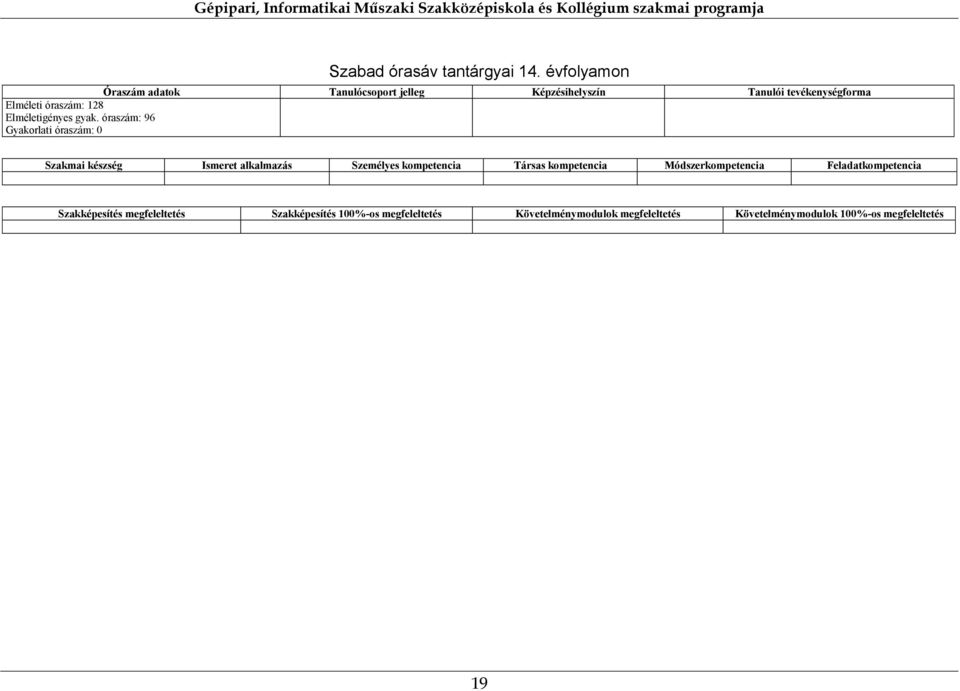 Gépipari, Informatikai Műszaki Szakközépiskola és Kollégium szakmai programja

Szabad órasáv tantárgyai 14. évfolyamon

| Óraszám adatok | Tanulócsoport jelleg | Képzésihelyszín | Tanulói tevékenységforma |
|---|---|---|---|
| Elméleti óraszám: 128 Elméletigényes gyak. óraszám: 96 Gyakorlati óraszám: 0 | | | |

| Szakmai készség | Ismeret alkalmazás | Személyes kompetencia | Társas kompetencia | Módszerkompetencia | Feladatkompetencia |
|---|---|---|---|---|---|
| | | | | | |

| Szakképesítés megfeleltetés | Szakképesítés 100%-os megfeleltetés | Követelménymodulok megfeleltetés | Követelménymodulok 100%-os megfeleltetés |
|---|---|---|---|
| | | | |

19